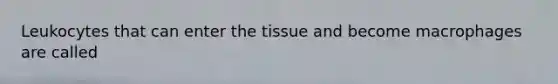 Leukocytes that can enter the tissue and become macrophages are called